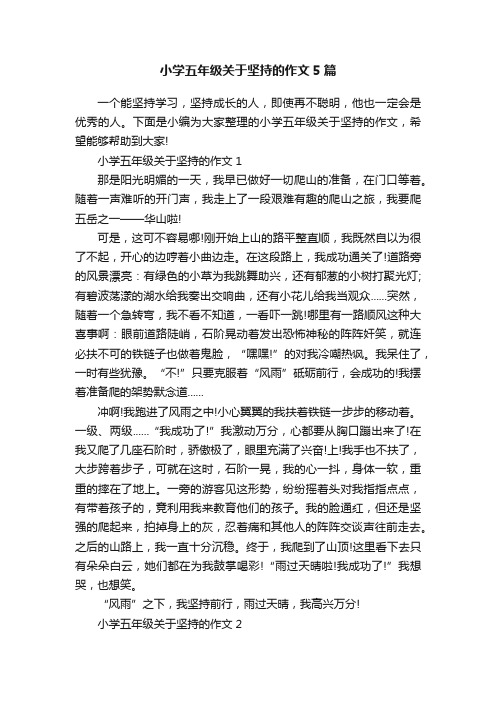 小学五年级关于坚持的作文 5 篇

一个能坚持学习，坚持成长的人，即使再不聪明，他也一定会是优秀的人。下面是小编为大家整理的小学五年级关于坚持的作文，希望能够帮助到大家!

小学五年级关于坚持的作文 1

那是阳光明媚的一天，我早已做好一切爬山的准备，在门口等着。随着一声难听的开门声，我走上了一段艰难有趣的爬山之旅，我要爬五岳之一——华山啦!

可是，这可不容易哪!刚开始上山的路平整直顺，我既然自以为很了不起，开心的边哼着小曲边走。在这段路上，我成功通关了!道路旁的风景漂亮：有绿色的小草为我跳舞助兴，还有郁葱的小树打聚光灯;有碧波荡漾的湖水给我奏出交响曲，还有小花儿给我当观众……突然，随着一个急转弯，我不看不知道，一看吓一跳!哪里有一路顺风这种大喜事啊：眼前道路陡峭，石阶晃动着发出恐怖神秘的阵阵奸笑，就连必扶不可的铁链子也做着鬼脸，“嘿嘿!”的对我冷嘲热讽。我呆住了，一时有些犹豫。“不!”只要克服着“风雨”砥砺前行，会成功的!我摆着准备爬的架势默念道……

冲啊!我跑进了风雨之中!小心翼翼的我扶着铁链一步步的移动着。一级、两级……“我成功了!”我激动万分，心都要从胸口蹦出来了!在我又爬了几座石阶时，骄傲极了，眼里充满了兴奋!上!我手也不扶了，大步跨着步子，可就在这时，石阶一晃，我的心一抖，身体一软，重重的摔在了地上。一旁的游客见这形势，纷纷摇着头对我指指点点，有带着孩子的，竟利用我来教育他们的孩子。我的脸通红，但还是坚强的爬起来，拍掉身上的灰，忍着痛和其他人的阵阵交谈声往前走去。之后的山路上，我一直十分沉稳。终于，我爬到了山顶!这里看下去只有朵朵白云，她们都在为我鼓掌喝彩!“雨过天晴啦!我成功了!”我想哭，也想笑。

“风雨”之下，我坚持前行，雨过天晴，我高兴万分!

小学五年级关于坚持的作文 2